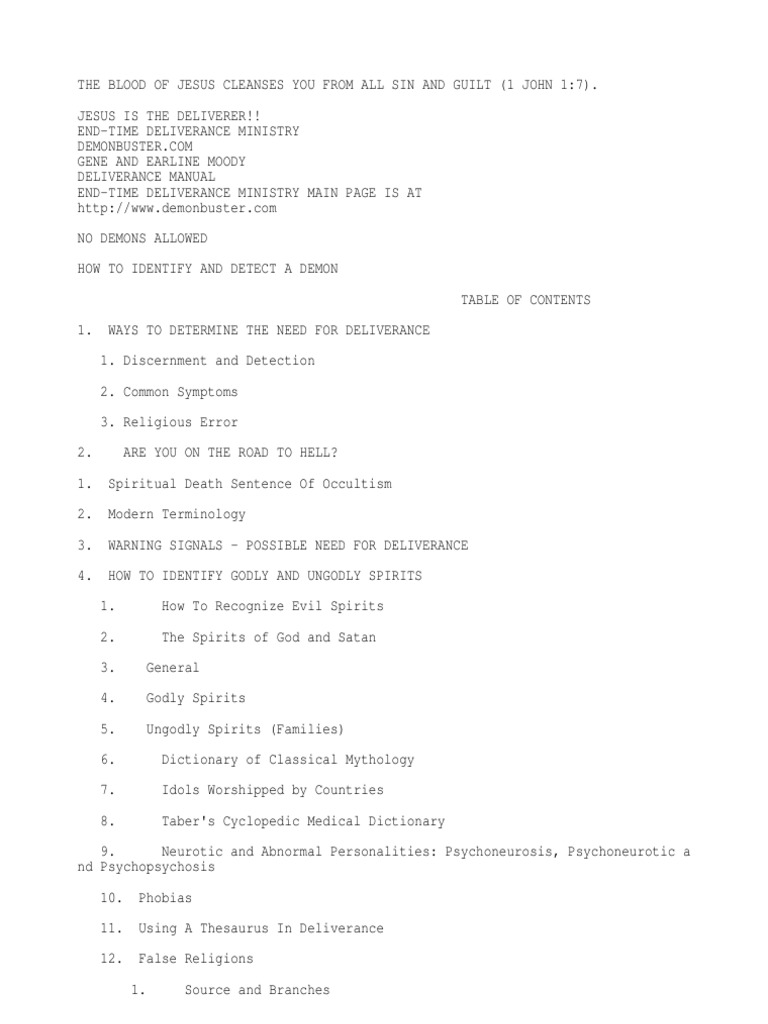 THE BLOOD OF JESUS CLEANSES YOU FROM ALL SIN AND GUILT (1 JOHN 1:7).

JESUS IS THE DELIVERER!!
END-TIME DELIVERANCE MINISTRY
DEMONBUSTER.COM
GENE AND EARLINE MOODY
DELIVERANCE MANUAL
END-TIME DELIVERANCE MINISTRY MAIN PAGE IS AT
http://www.demonbuster.com

NO DEMONS ALLOWED

HOW TO IDENTIFY AND DETECT A DEMON

TABLE OF CONTENTS

1. WAYS TO DETERMINE THE NEED FOR DELIVERANCE

1. Discernment and Detection

2. Common Symptoms

3. Religious Error

2. ARE YOU ON THE ROAD TO HELL?

1. Spiritual Death Sentence Of Occultism

2. Modern Terminology

3. WARNING SIGNALS – POSSIBLE NEED FOR DELIVERANCE

4. HOW TO IDENTIFY GODLY AND UNGODLY SPIRITS

1. How To Recognize Evil Spirits

2. The Spirits of God and Satan

3. General

4. Godly Spirits

5. Ungodly Spirits (Families)

6. Dictionary of Classical Mythology

7. Idols Worshipped by Countries

8. Taber's Cyclopedic Medical Dictionary

9. Neurotic and Abnormal Personalities: Psychoneurosis, Psychoneurotic and Psychopsychosis

10. Phobias

11. Using A Thesaurus In Deliverance

12. False Religions

1. Source and Branches